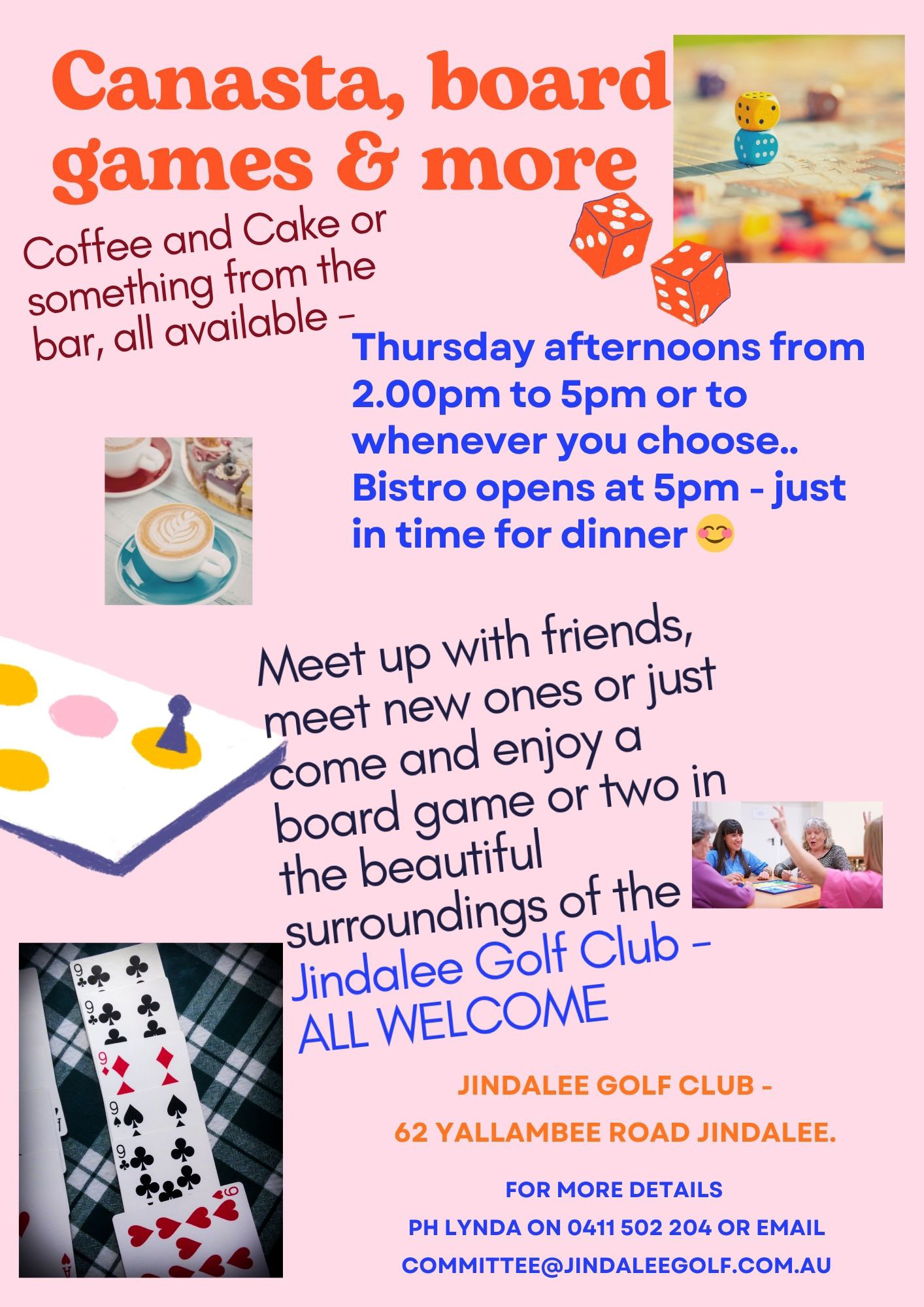 Canasta, board games & more

Coffee and Cake or something from the bar, all available -

Thursday afternoons from 2.00pm to 5pm or to whenever you choose.. Bistro opens at 5pm - just in time for dinner 😊

Meet up with friends, meet new ones or just come and enjoy a board game or two in the beautiful surroundings of the Jindalee Golf Club - ALL WELCOME

JINDALEE GOLF CLUB -

62 YALLAMBEE ROAD JINDALEE.

FOR MORE DETAILS

PH LYNDA ON 0411 502 204 OR EMAIL

COMMITTEE@JINDALEEGOLF.COM.AU